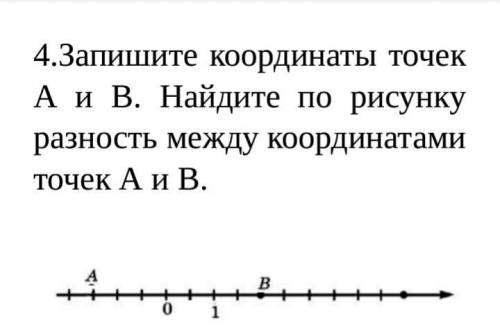 4.Запишите координаты точек А и В. Найдите по рисунку разность между координатами точек А и В.

A
B
0
1